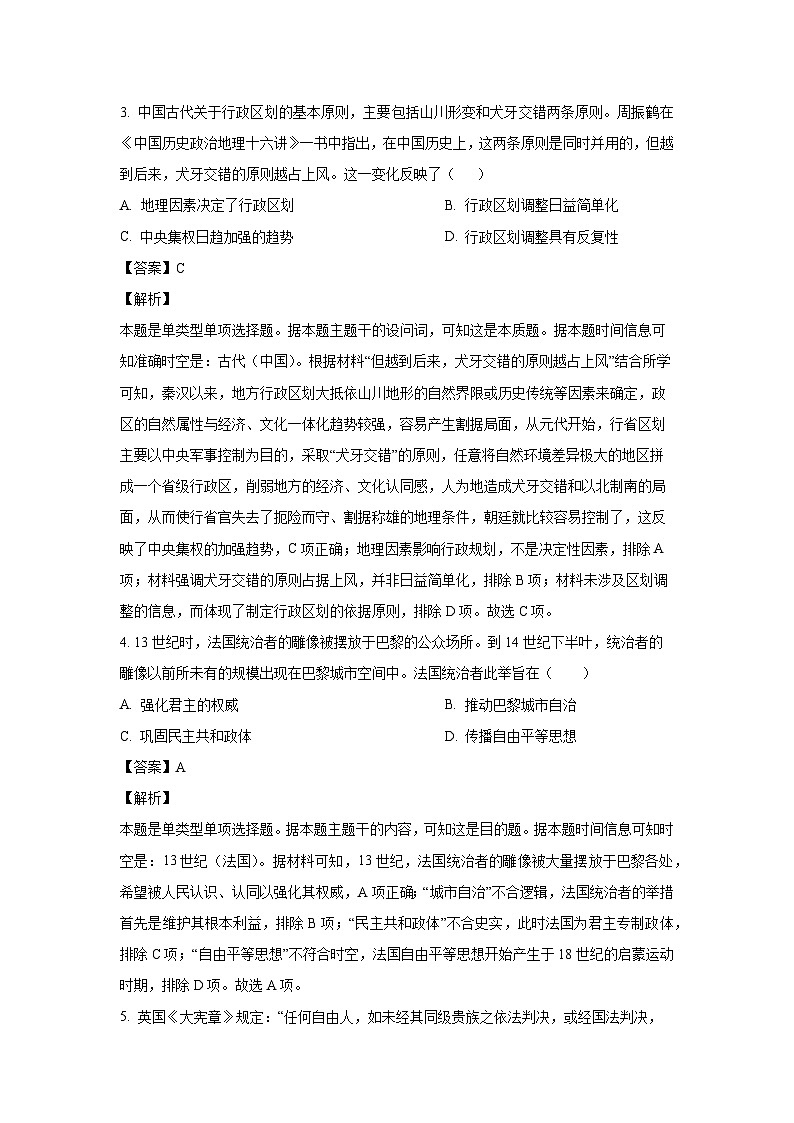 3. 中国古代关于行政区划的基本原则，主要包括山川形变和犬牙交错两条原则。周振鹤在《中国历史政治地理十六讲》一书中指出，在中国历史上，这两条原则是同时并用的，但越到后来，犬牙交错的原则越占上风。这一变化反映了（　　）

A. 地理因素决定了行政区划

B. 行政区划调整日益简单化

C. 中央集权日趋加强的趋势

D. 行政区划调整具有反复性

【答案】C

【解析】

本题是单类型单项选择题。据本题主题干的设问词，可知这是本质题。据本题时间信息可知准确时空是：古代（中国）。根据材料“但越到后来，犬牙交错的原则越占上风”结合所学可知，秦汉以来，地方行政区划大抵依山川地形的自然界限或历史传统等因素来确定，政区的自然属性与经济、文化一体化趋势较强，容易产生割据局面，从元代开始，行省区划主要以中央军事控制为目的，采取“犬牙交错”的原则，任意将自然环境差异极大的地区拼成一个省级行政区，削弱地方的经济、文化认同感，人为地造成犬牙交错和以北制南的局面，从而使行省官失去了扼险而守、割据称雄的地理条件，朝廷就比较容易控制了，这反映了中央集权的加强趋势，C项正确；地理因素影响行政规划，不是决定性因素，排除A项；材料强调犬牙交错的原则占据上风，并非日益简单化，排除B项；材料未涉及区划调整的信息，而体现了制定行政区划的依据原则，排除D项。故选C项。

4. 13世纪时，法国统治者的雕像被摆放于巴黎的公众场所。到14世纪下半叶，统治者的雕像以前所未有的规模出现在巴黎城市空间中。法国统治者此举旨在（　　）

A. 强化君主的权威

B. 推动巴黎城市自治

C. 巩固民主共和政体

D. 传播自由平等思想

【答案】A

【解析】

本题是单类型单项选择题。据本题主题干的内容，可知这是目的题。据本题时间信息可知时空是：13世纪（法国）。据材料可知，13世纪，法国统治者的雕像被大量摆放于巴黎各处，希望被人民认识、认同以强化其权威，A项正确；“城市自治”不合逻辑，法国统治者的举措首先是维护其根本利益，排除B项；“民主共和政体”不合史实，此时法国为君主专制政体，排除C项；“自由平等思想”不符合时空，法国自由平等思想开始产生于18世纪的启蒙运动时期，排除D项。故选A项。

5. 英国《大宪章》规定：“任何自由人，如未经其同级贵族之依法判决，或经国法判决，